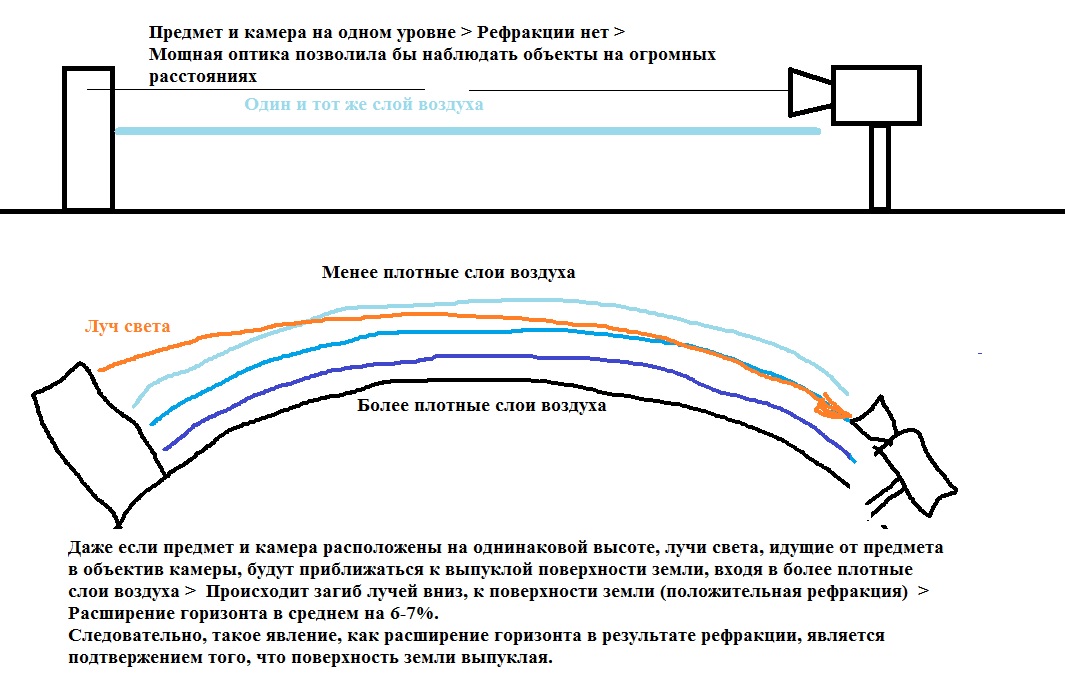 Предмет и камера на одном уровне > Рефракции нет >
Мощная оптика позволила бы наблюдать объекты на огромных расстояниях

Один и тот же слой воздуха

Менее плотные слои воздуха

Луч света

Более плотные слои воздуха

Даже если предмет и камера расположены на однинаковой высоте, лучи света, идущие от предмета в объектив камеры, будут приближаться к выпуклой поверхности земли, входя в более плотные слои воздуха > Происходит загиб лучей вниз, к поверхности земли (положительная рефракция) > Расширение горизонта в среднем на 6-7%.
Следовательно, такое явление, как расширение горизонта в результате рефракции, является подтвержением того, что поверхность земли выпуклая.